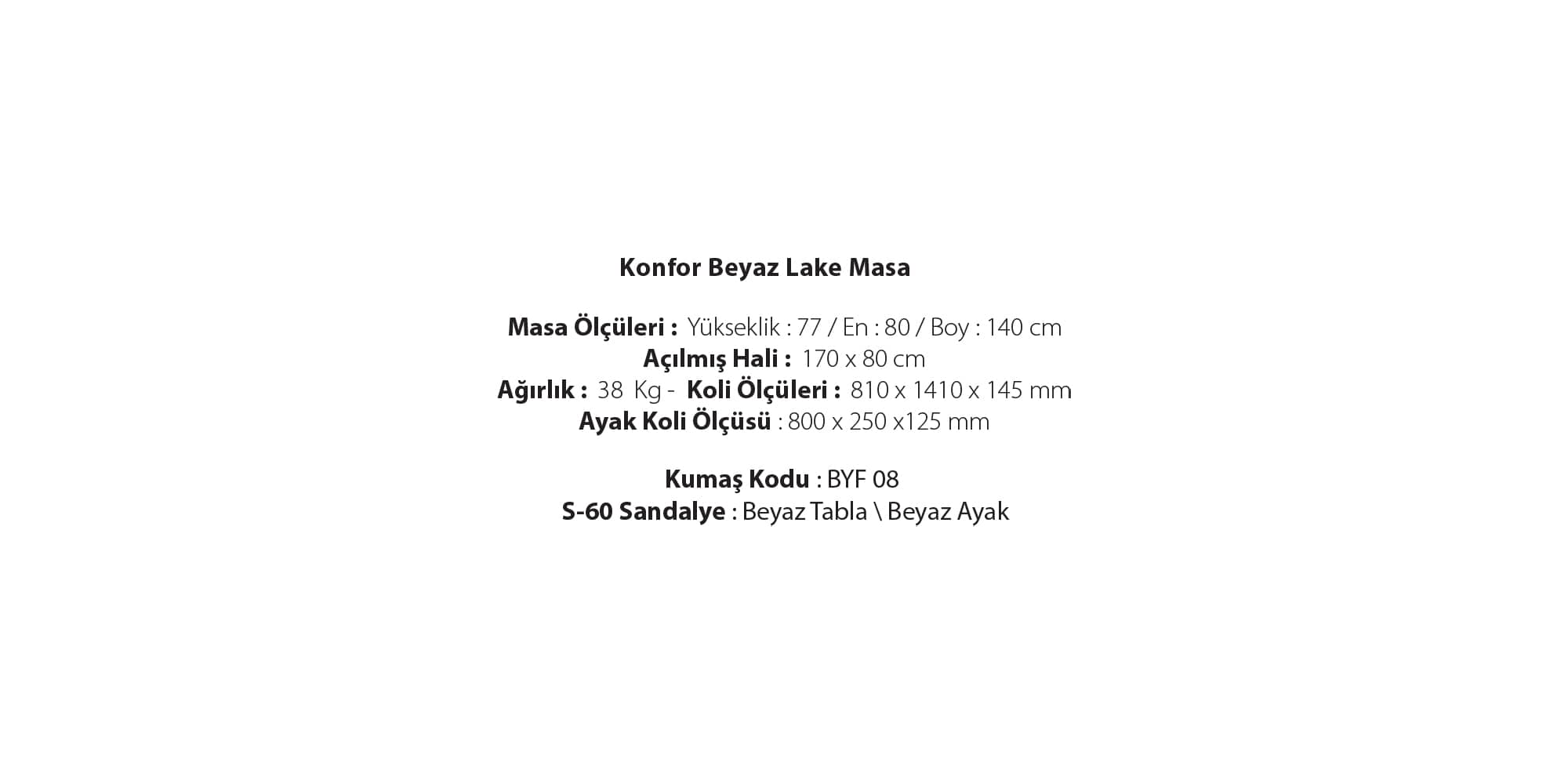 Konfor Beyaz Lake Masa

Masa Ölçüleri : Yükseklik : 77 / En : 80 / Boy : 140 cm
Açılmış Hali : 170 x 80 cm
Ağırlık : 38 Kg - Koli Ölçüleri : 810 x 1410 x 145 mm
Ayak Koli Ölçüsü : 800 x 250 x125 mm

Kumaş Kodu : BYF 08
S-60 Sandalye : Beyaz Tabla \ Beyaz Ayak